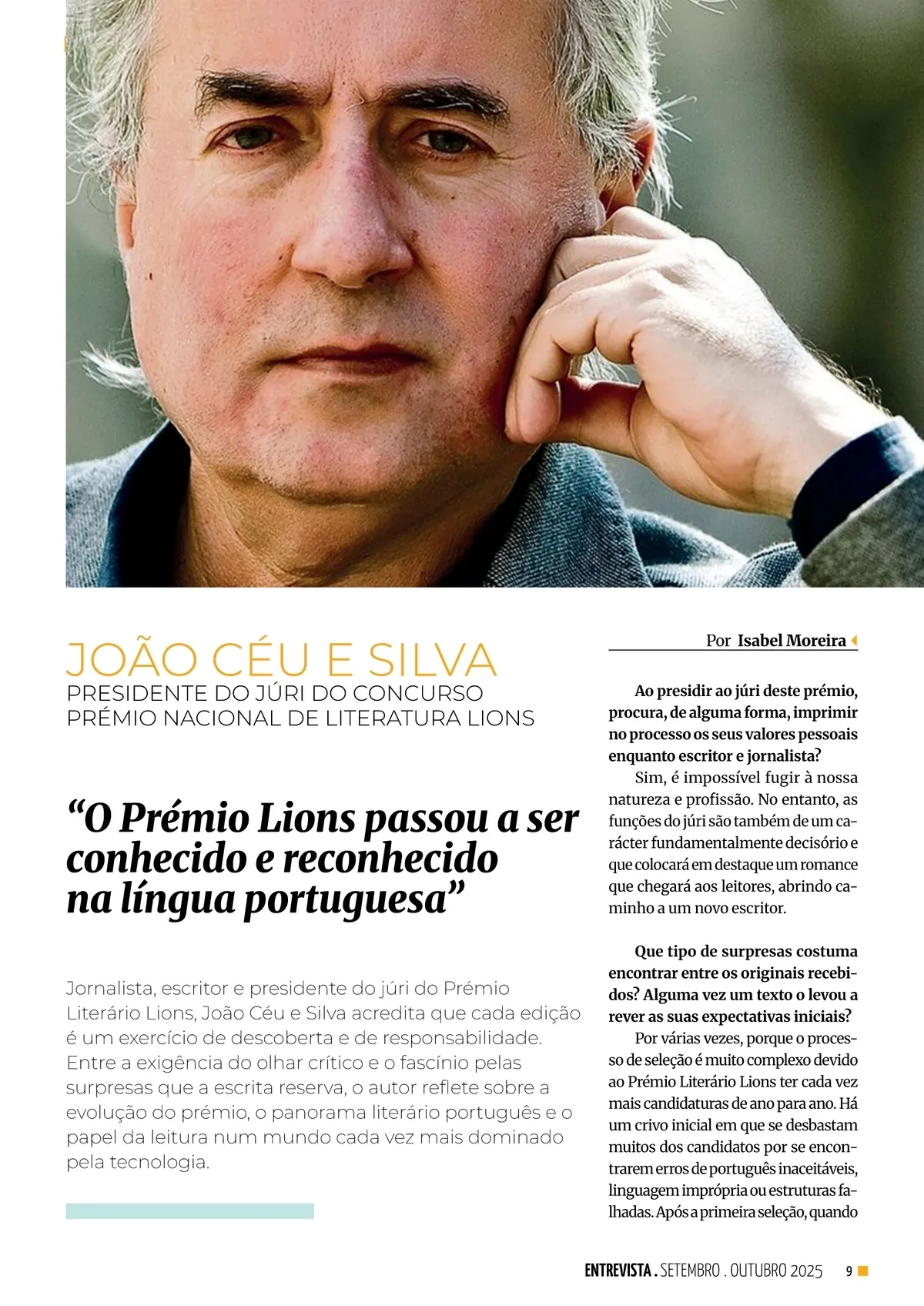 JOÃO CÉU E SILVA
PRESIDENTE DO JÚRI DO CONCURSO PRÉMIO NACIONAL DE LITERATURA LIONS

“O Prémio Lions passou a ser conhecido e reconhecido na língua portuguesa”

Jornalista, escritor e presidente do júri do Prémio Literário Lions, João Céu e Silva acredita que cada edição é um exercício de descoberta e de responsabilidade. Entre a exigência do olhar crítico e o fascínio pelas surpresas que a escrita reserva, o autor reflete sobre a evolução do prémio, o panorama literário português e o papel da leitura num mundo cada vez mais dominado pela tecnologia.

Por Isabel Moreira

Ao presidir ao júri deste prémio, procura, de alguma forma, imprimir no processo os seus valores pessoais enquanto escritor e jornalista?

Sim, é impossível fugir à nossa natureza e profissão. No entanto, as funções do júri são também de um carácter fundamentalmente decisório e que colocará em destaque um romance que chegará aos leitores, abrindo caminho a um novo escritor.

Que tipo de surpresas costuma encontrar entre os originais recebidos? Alguma vez um texto o levou a rever as suas expectativas iniciais?

Por várias vezes, porque o processo de seleção é muito complexo devido ao Prémio Literário Lions ter cada vez mais candidaturas de ano para ano. Há um crivo inicial em que se desbastam muitos dos candidatos por se encontrarem erros de português inaceitáveis, linguagem imprópria ou estruturas falhadas. Após a primeira seleção, quando

ENTREVISTA . SETEMBRO . OUTUBRO 2025 9